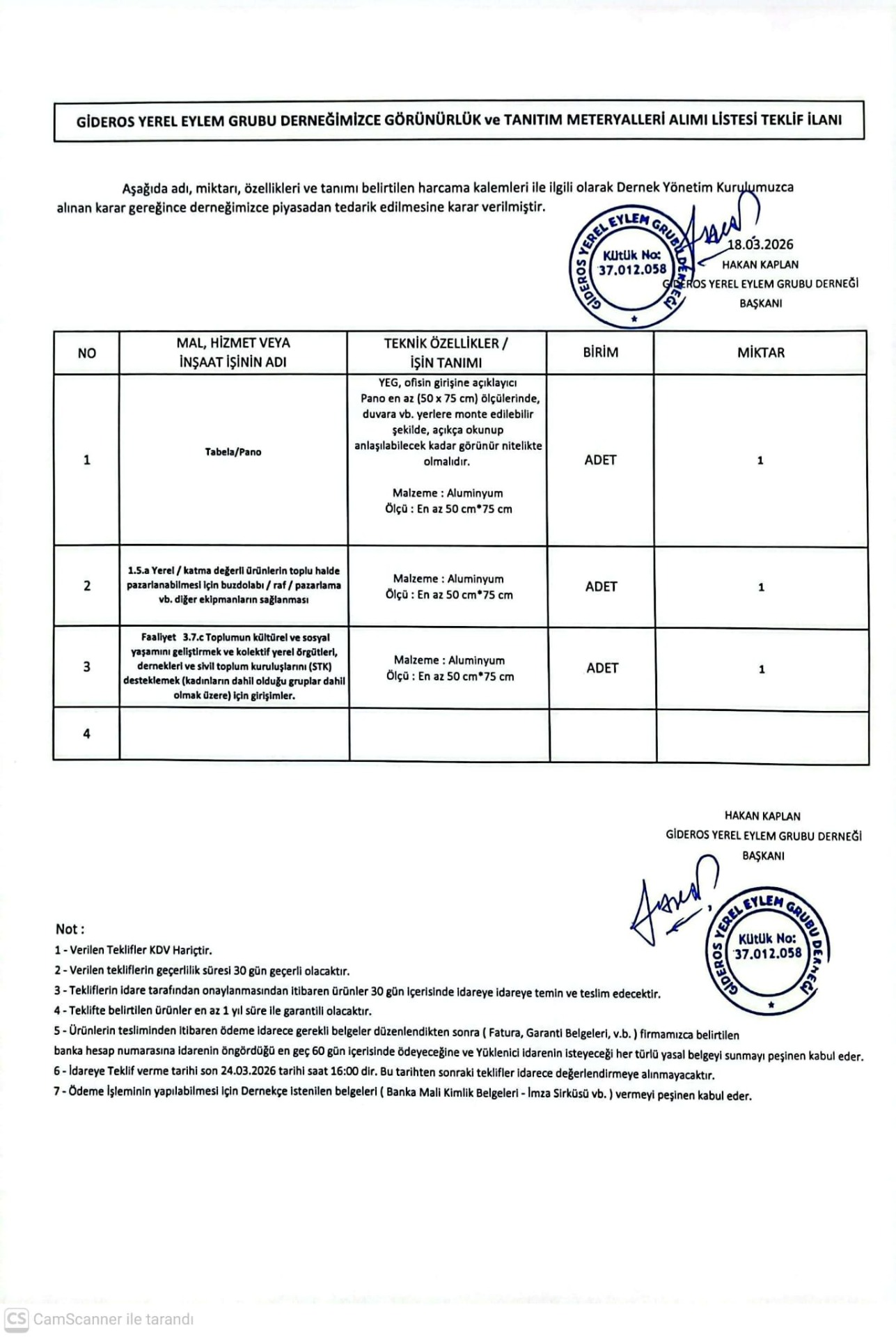 GİDEROS YEREL EYLEM GRUBU DERNEĞİMİZCE GÖRÜNÜRLÜK ve TANITIM METERYALLERİ ALIMI LİSTESİ TEKLİF İLANI

Aşağıda adı, miktarı, özellikleri ve tanımı belirtilen harcama kalemleri ile ilgili olarak Dernek Yönetim Kurulumuzca alınan karar gereğince derneğimizce piyasadan tedarik edilmesine karar verilmiştir.

GİDEROS YEREL EYLEM GRUBU DERNEĞİ
Kütük No: 37.012.058

18.03.2026
HAKAN KAPLAN
GİDEROS YEREL EYLEM GRUBU DERNEĞİ
BAŞKANI

| NO | MAL, HİZMET VEYA İNŞAAT İŞİNİN ADI | TEKNİK ÖZELLİKLER / İŞİN TANIMI | BİRİM | MİKTAR |
|---|---|---|---|---|
| 1 | Tabela/Pano | YEG, ofisin girişine açıklayıcı Pano en az (50 x 75 cm) ölçülerinde, duvara vb. yerlere monte edilebilir şekilde, açıkça okunup anlaşılabilecek kadar görünür nitelikte olmalıdır. Malzeme : Aluminyum Ölçü : En az 50 cm*75 cm | ADET | 1 |
| 2 | 1.5.a Yerel / katma değerli ürünlerin toplu halde pazarlanabilmesi için buzdolabı / raf / pazarlama vb. diğer ekipmanların sağlanması | Malzeme : Aluminyum Ölçü : En az 50 cm*75 cm | ADET | 1 |
| 3 | Faaliyet 3.7.c Toplumun kültürel ve sosyal yaşamını geliştirmek ve kolektif yerel örgütleri, dernekleri ve sivil toplum kuruluşlarını (STK) desteklemek (kadınların dahil olduğu gruplar dahil olmak üzere) için girişimler. | Malzeme : Aluminyum Ölçü : En az 50 cm*75 cm | ADET | 1 |
| 4 | | | | |

HAKAN KAPLAN
GİDEROS YEREL EYLEM GRUBU DERNEĞİ
BAŞKANI

GİDEROS YEREL EYLEM GRUBU DERNEĞİ
Kütük No: 37.012.058

Not :
1 - Verilen Teklifler KDV Hariçtir.
2 - Verilen tekliflerin geçerlilik süresi 30 gün geçerli olacaktır.
3 - Tekliflerin idare tarafından onaylanmasından itibaren ürünler 30 gün içerisinde idareye idareye temin ve teslim edecektir.
4 - Teklifte belirtilen ürünler en az 1 yıl süre ile garantili olacaktır.
5 - Ürünlerin tesliminden itibaren ödeme idarece gerekli belgeler düzenlendikten sonra ( Fatura, Garanti Belgeleri, v.b. ) firmamızca belirtilen banka hesap numarasına idarenin öngördüğü en geç 60 gün içerisinde ödeyeceğine ve Yüklenici idarenin isteyeceği her türlü yasal belgeyi sunmayı peşinen kabul eder.
6 - İdareye Teklif verme tarihi son 24.03.2026 tarihi saat 16:00 dir. Bu tarihten sonraki teklifler idarece değerlendirmeye alınmayacaktır.
7 - Ödeme İşleminin yapılabilmesi için Dernekçe istenilen belgeleri ( Banka Mali Kimlik Belgeleri - İmza Sirküsü vb. ) vermeyi peşinen kabul eder.

CS CamScanner ile tarandı